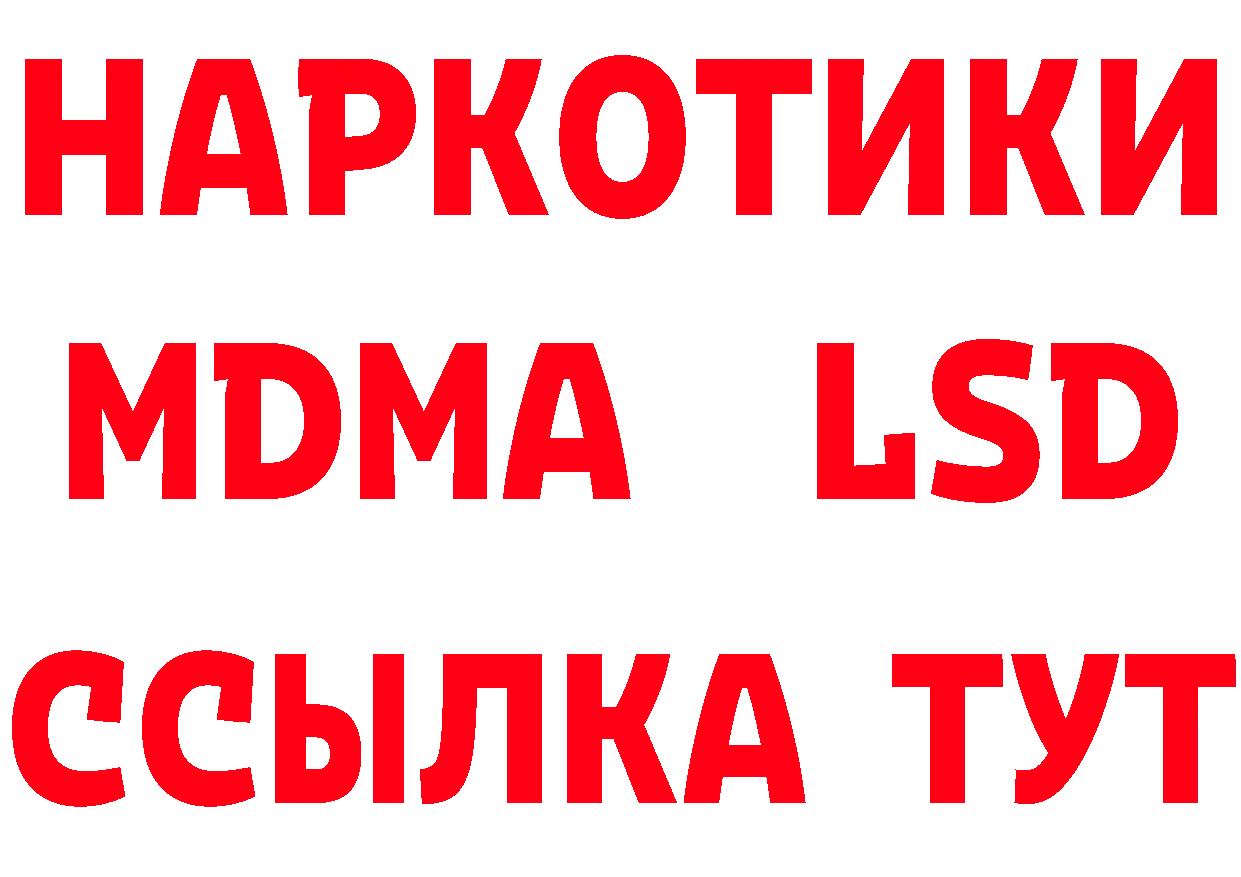 НАРКОТИКИ
MDMA LSD
ССЫЛКА ТУТ